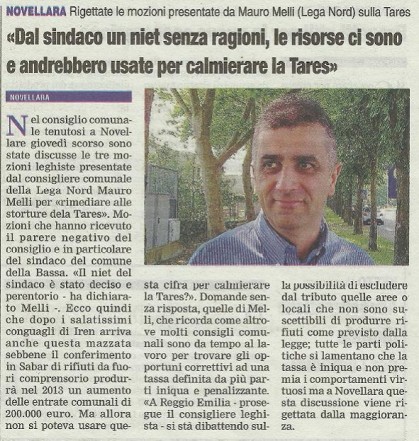 NOVELLARA Rigettate le mozioni presentate da Mauro Melli (Lega Nord) sulla Tares

«Dal sindaco un niet senza ragioni, le risorse ci sono e andrebbero usate per calmierare la Tares»

NOVELLARA

Nel consiglio comunale tenutosi a Novellare giovedì scorso sono state discusse le tre mozioni leghiste presentate dal consigliere comunale della Lega Nord Mauro Melli per «rimediare alle storture dela Tares». Mozioni che hanno ricevuto il parere negativo del consiglio e in particolare del sindaco del comune della Bassa. «Il niet del sindaco è stato deciso e perentorio - ha dichiarato Melli -. Ecco quindi che dopo i salatissimi conguagli di Iren arriva anche questa mazzata sebbene il conferimento in Sabar di rifiuti da fuori comprensorio produrrà nel 2013 un aumento delle entrate comunali di 200.000 euro. Ma allora non si poteva usare questa cifra per calmierare la Tares?». Domande senza risposta, quelle di Melli, che ricorda come altrove molti consigli comunali sono da tempo al lavoro per trovare gli opportuni correttivi ad una tassa definita da più parti iniqua e penalizzante. «A Reggio Emilia - prosegue il consigliere leghista - si stà dibattendo sulla possibilità di escludere dal tributo quelle aree o locali che non sono suscettibili di produrre rifiuti come previsto dalla legge; tutte le parti politiche si lamentano che la tassa è iniqua e non premia i comportamenti virtuosi ma a Novellara questa discussione viene rigettata dalla maggioranza.